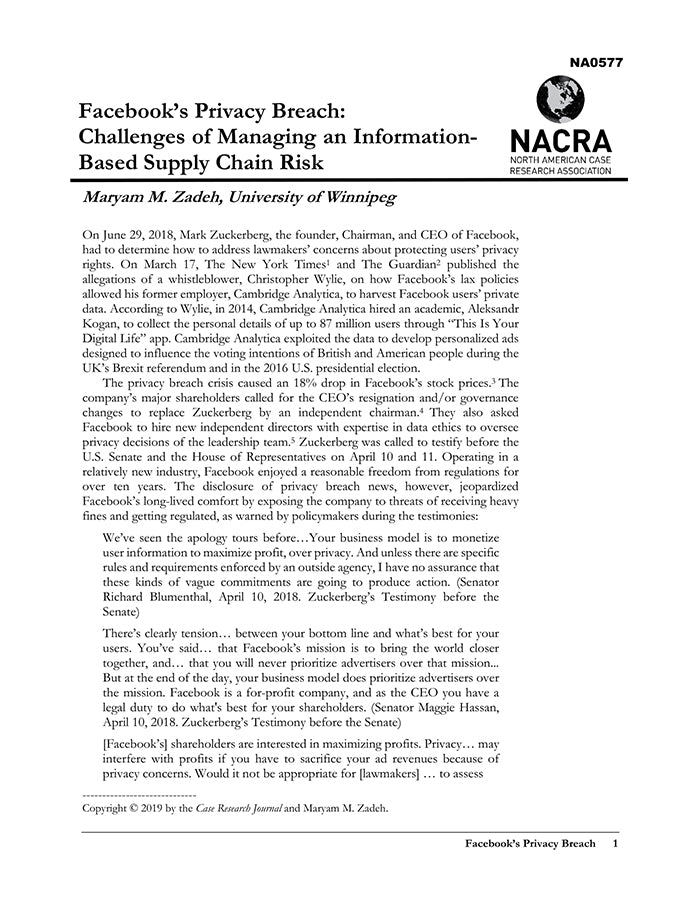 NA0577

Facebook's Privacy Breach: Challenges of Managing an Information-Based Supply Chain Risk

NACRA
NORTH AMERICAN CASE RESEARCH ASSOCIATION

Maryam M. Zadeh, University of Winnipeg

On June 29, 2018, Mark Zuckerberg, the founder, Chairman, and CEO of Facebook, had to determine how to address lawmakers' concerns about protecting users' privacy rights. On March 17, The New York Times$^1$ and The Guardian$^2$ published the allegations of a whistleblower, Christopher Wylie, on how Facebook's lax policies allowed his former employer, Cambridge Analytica, to harvest Facebook users' private data. According to Wylie, in 2014, Cambridge Analytica hired an academic, Aleksandr Kogan, to collect the personal details of up to 87 million users through "This Is Your Digital Life" app. Cambridge Analytica exploited the data to develop personalized ads designed to influence the voting intentions of British and American people during the UK's Brexit referendum and in the 2016 U.S. presidential election.

The privacy breach crisis caused an 18% drop in Facebook's stock prices.$^3$ The company's major shareholders called for the CEO's resignation and/or governance changes to replace Zuckerberg by an independent chairman.$^4$ They also asked Facebook to hire new independent directors with expertise in data ethics to oversee privacy decisions of the leadership team.$^5$ Zuckerberg was called to testify before the U.S. Senate and the House of Representatives on April 10 and 11. Operating in a relatively new industry, Facebook enjoyed a reasonable freedom from regulations for over ten years. The disclosure of privacy breach news, however, jeopardized Facebook's long-lived comfort by exposing the company to threats of receiving heavy fines and getting regulated, as warned by policymakers during the testimonies:

We've seen the apology tours before…Your business model is to monetize user information to maximize profit, over privacy. And unless there are specific rules and requirements enforced by an outside agency, I have no assurance that these kinds of vague commitments are going to produce action. (Senator Richard Blumenthal, April 10, 2018. Zuckerberg's Testimony before the Senate)

There's clearly tension… between your bottom line and what's best for your users. You've said… that Facebook's mission is to bring the world closer together, and… that you will never prioritize advertisers over that mission... But at the end of the day, your business model does prioritize advertisers over the mission. Facebook is a for-profit company, and as the CEO you have a legal duty to do what's best for your shareholders. (Senator Maggie Hassan, April 10, 2018. Zuckerberg's Testimony before the Senate)

[Facebook's] shareholders are interested in maximizing profits. Privacy… may interfere with profits if you have to sacrifice your ad revenues because of privacy concerns. Would it not be appropriate for [lawmakers] … to assess

Copyright © 2019 by the Case Research Journal and Maryam M. Zadeh.

Facebook's Privacy Breach 1